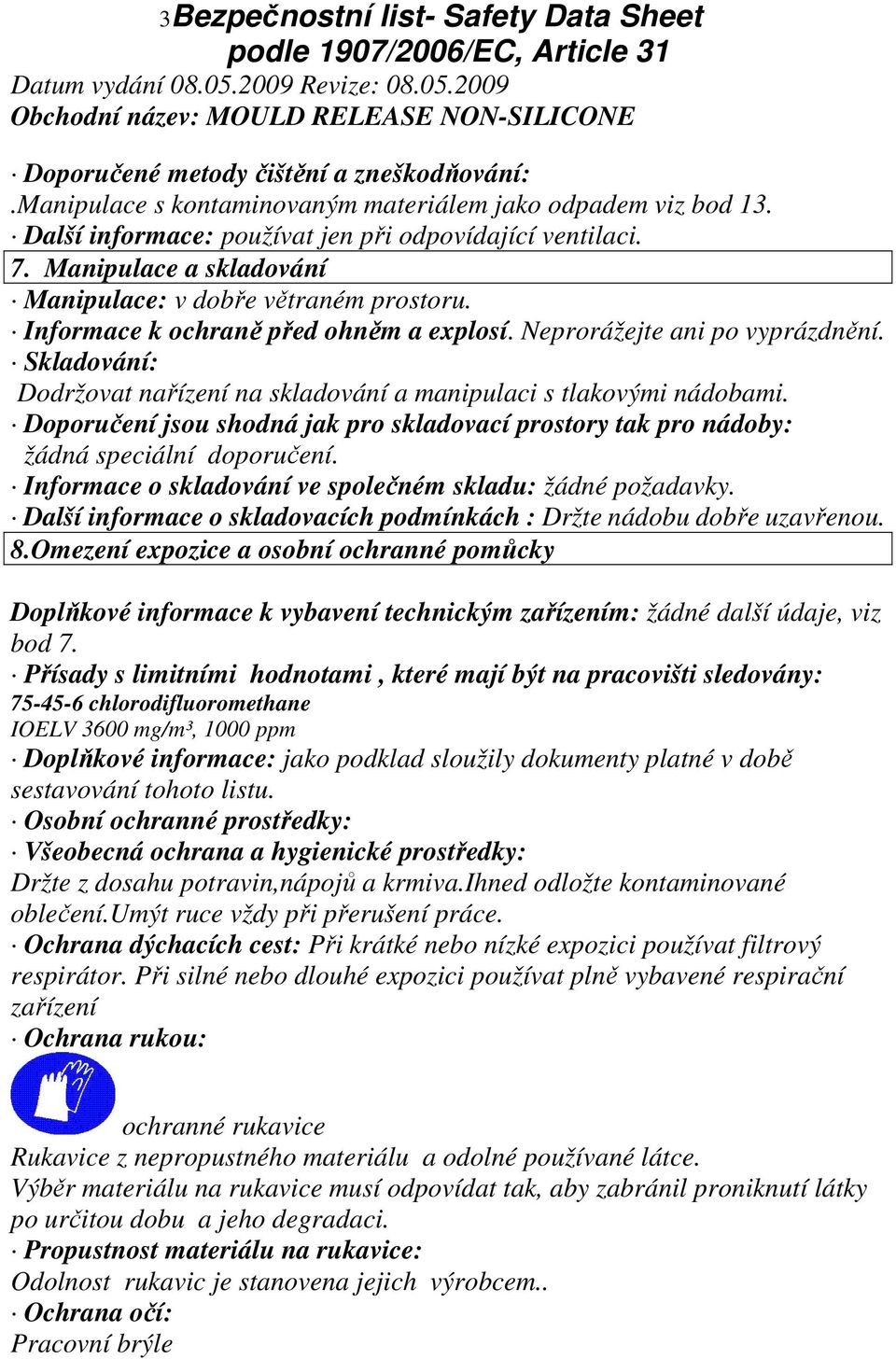 3Bezpečnostní list- Safety Data Sheet
podle 1907/2006/EC, Article 31
Datum vydání 08.05.2009 Revize: 08.05.2009
Obchodní název: MOULD RELEASE NON-SILICONE

· Doporučené metody čištění a zneškodňování:
.Manipulace s kontaminovaným materiálem jako odpadem viz bod 13.
· Další informace: používat jen při odpovídající ventilaci.
7. Manipulace a skladování
· Manipulace: v dobře větraném prostoru.
· Informace k ochraně před ohněm a explosí. Neprorážejte ani po vyprázdnění.
· Skladování:
Dodržovat nařízení na skladování a manipulaci s tlakovými nádobami.
· Doporučení jsou shodná jak pro skladovací prostory tak pro nádoby: žádná speciální doporučení.
· Informace o skladování ve společném skladu: žádné požadavky.
· Další informace o skladovacích podmínkách : Držte nádobu dobře uzavřenou.
8.Omezení expozice a osobní ochranné pomůcky

Doplňkové informace k vybavení technickým zařízením: žádné další údaje, viz bod 7.
· Přísady s limitními hodnotami , které mají být na pracovišti sledovány:
75-45-6 chlorodifluoromethane
IOELV 3600 mg/m³, 1000 ppm
· Doplňkové informace: jako podklad sloužily dokumenty platné v době sestavování tohoto listu.
· Osobní ochranné prostředky:
· Všeobecná ochrana a hygienické prostředky:
Držte z dosahu potravin,nápojů a krmiva.Ihned odložte kontaminované oblečení.Umýt ruce vždy při přerušení práce.
· Ochrana dýchacích cest: Při krátké nebo nízké expozici používat filtrový respirátor. Při silné nebo dlouhé expozici používat plně vybavené respirační zařízení
· Ochrana rukou:
ochranné rukavice
Rukavice z nepropustného materiálu a odolné používané látce.
Výběr materiálu na rukavice musí odpovídat tak, aby zabránil proniknutí látky po určitou dobu a jeho degradaci.
· Propustnost materiálu na rukavice:
Odolnost rukavic je stanovena jejich výrobcem..
· Ochrana očí:
Pracovní brýle